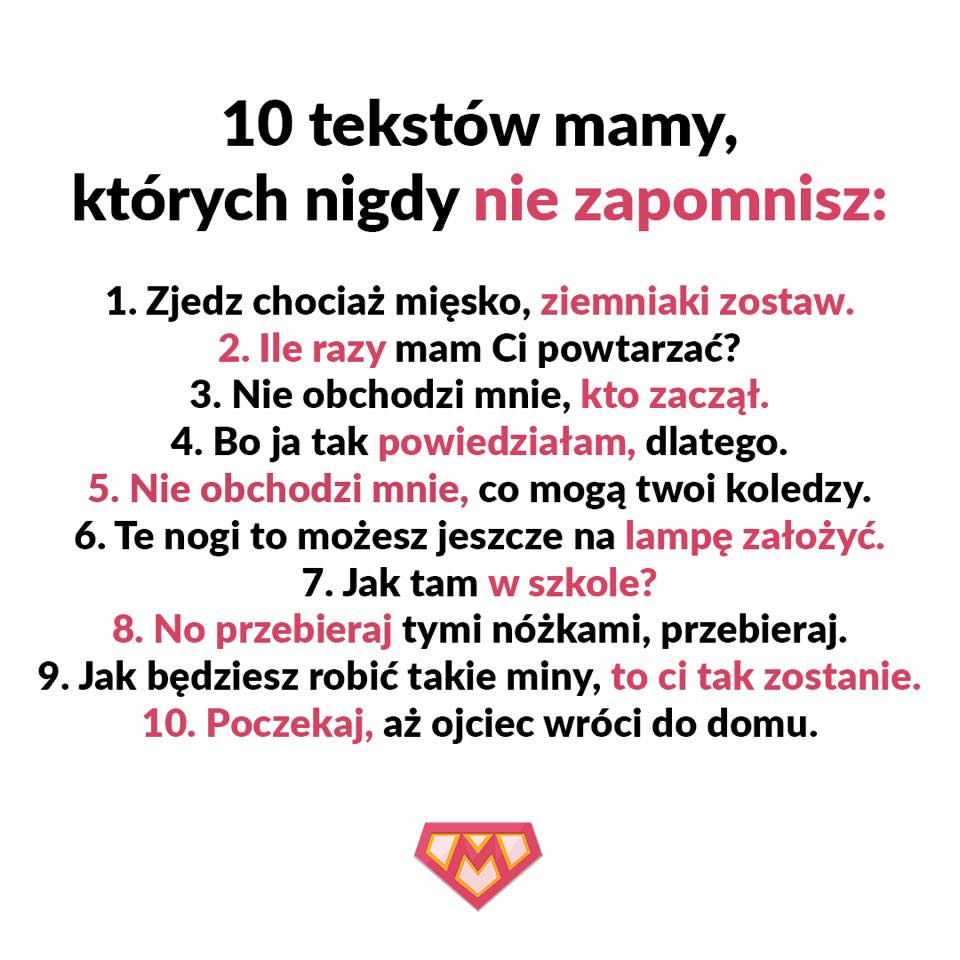 10 tekstów mamy, których nigdy nie zapomnisz:

1. Zjedz chociaż mięsko, ziemniaki zostaw.
2. Ile razy mam Ci powtarzać?
3. Nie obchodzi mnie, kto zaczął.
4. Bo ja tak powiedziałam, dlatego.
5. Nie obchodzi mnie, co mogą twoi koledzy.
6. Te nogi to możesz jeszcze na lampę założyć.
7. Jak tam w szkole?
8. No przebieraj tymi nóżkami, przebieraj.
9. Jak będziesz robić takie miny, to ci tak zostanie.
10. Poczekaj, aż ojciec wróci do domu.

M